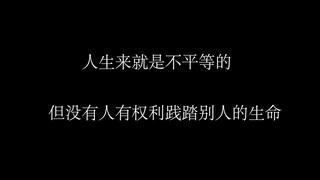 人生来就是不平等的

但没有人有权利践踏别人的生命